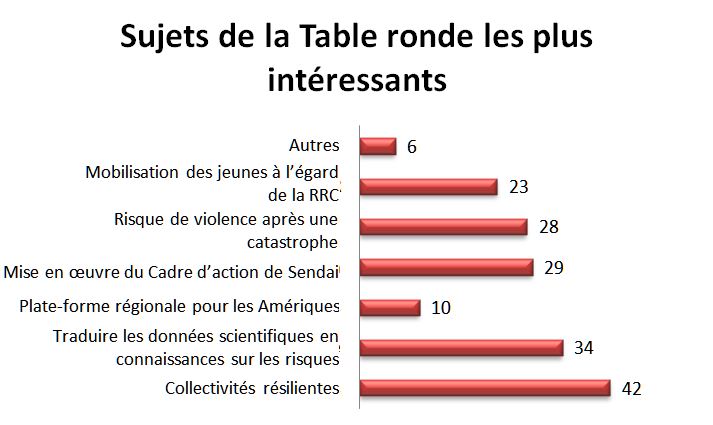 Sujets de la Table ronde les plus intéressants

Autres 6
Mobilisation des jeunes à l'égard de la RRC 23
Risque de violence après une catastrophe 28
Mise en œuvre du Cadre d'action de Sendai 29
Plate-forme régionale pour les Amériques 10
Traduire les données scientifiques en connaissances sur les risques 34
Collectivités résilientes 42